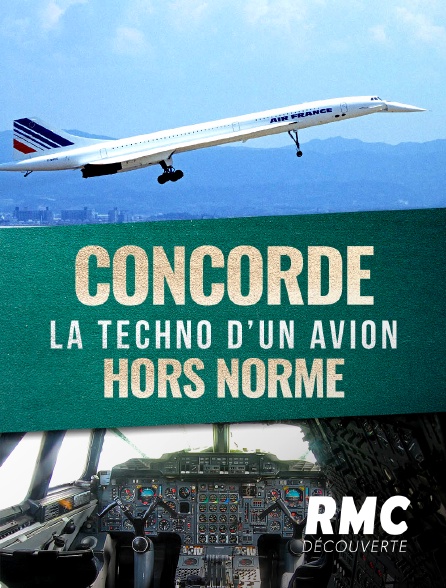 AIR FRANCE

CONCORDE
LA TECHNO D'UN AVION
HORS NORME

RMC
DÉCOUVERTE